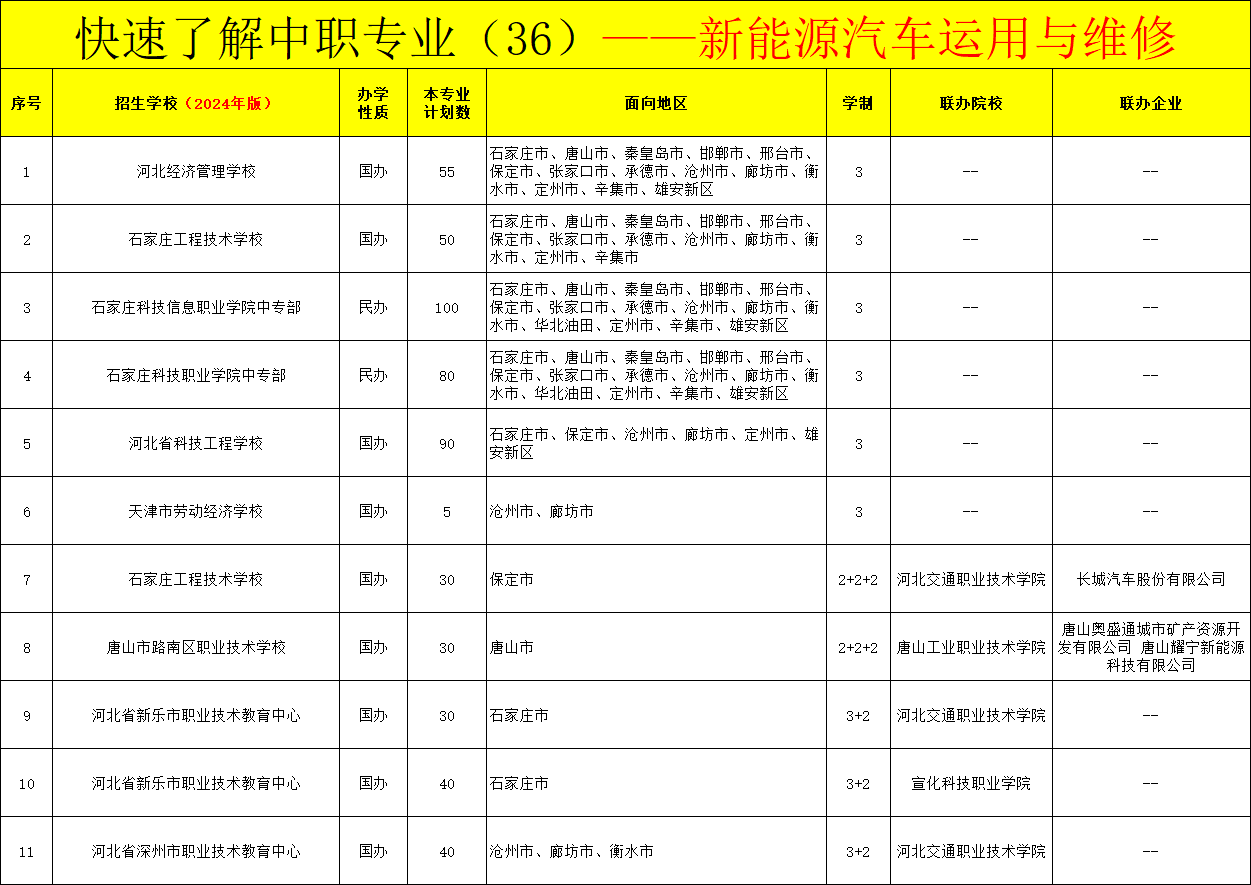 快速了解中职专业（36）——新能源汽车运用与维修

| 序号 | 招生学校（2024年版） | 办学性质 | 本专业计划数 | 面向地区 | 学制 | 联办院校 | 联办企业 |
|---|---|---|---|---|---|---|---|
| 1 | 河北经济管理学校 | 国办 | 55 | 石家庄市、唐山市、秦皇岛市、邯郸市、邢台市、保定市、张家口市、承德市、沧州市、廊坊市、衡水市、定州市、辛集市、雄安新区 | 3 | -- | -- |
| 2 | 石家庄工程技术学校 | 国办 | 50 | 石家庄市、唐山市、秦皇岛市、邯郸市、邢台市、保定市、张家口市、承德市、沧州市、廊坊市、衡水市、定州市、辛集市 | 3 | -- | -- |
| 3 | 石家庄科技信息职业学院中专部 | 民办 | 100 | 石家庄市、唐山市、秦皇岛市、邯郸市、邢台市、保定市、张家口市、承德市、沧州市、廊坊市、衡水市、华北油田、定州市、辛集市、雄安新区 | 3 | -- | -- |
| 4 | 石家庄科技职业学院中专部 | 民办 | 80 | 石家庄市、唐山市、秦皇岛市、邯郸市、邢台市、保定市、张家口市、承德市、沧州市、廊坊市、衡水市、华北油田、定州市、辛集市、雄安新区 | 3 | -- | -- |
| 5 | 河北省科技工程学校 | 国办 | 90 | 石家庄市、保定市、沧州市、廊坊市、定州市、雄安新区 | 3 | -- | -- |
| 6 | 天津市劳动经济学校 | 国办 | 5 | 沧州市、廊坊市 | 3 | -- | -- |
| 7 | 石家庄工程技术学校 | 国办 | 30 | 保定市 | 2+2+2 | 河北交通职业技术学院 | 长城汽车股份有限公司 |
| 8 | 唐山市路南区职业技术学校 | 国办 | 30 | 唐山市 | 2+2+2 | 唐山工业职业技术学院 | 唐山奥盛通城市矿产资源开发有限公司 唐山耀宁新能源科技有限公司 |
| 9 | 河北省新乐市职业技术教育中心 | 国办 | 30 | 石家庄市 | 3+2 | 河北交通职业技术学院 | -- |
| 10 | 河北省新乐市职业技术教育中心 | 国办 | 40 | 石家庄市 | 3+2 | 宣化科技职业学院 | -- |
| 11 | 河北省深州市职业技术教育中心 | 国办 | 40 | 沧州市、廊坊市、衡水市 | 3+2 | 河北交通职业技术学院 | -- |